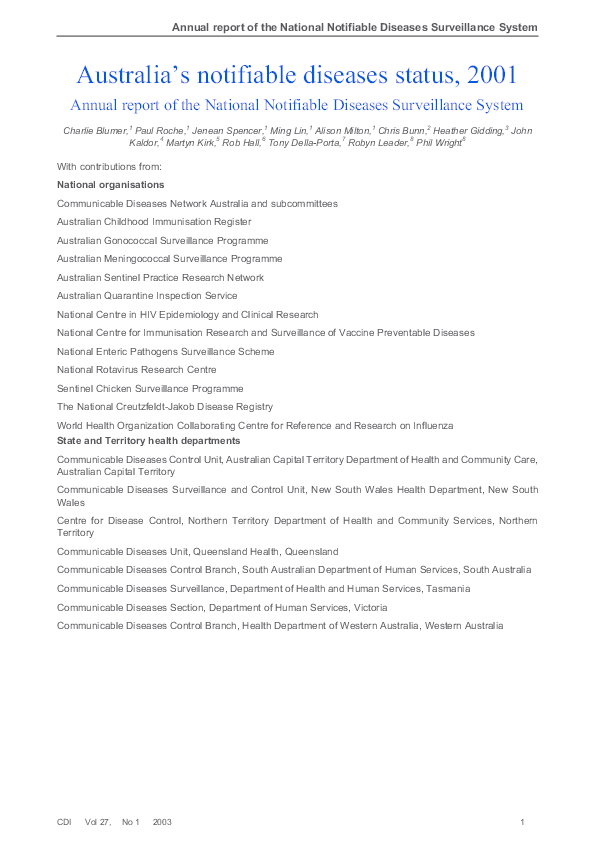 Annual report of the National Notifiable Diseases Surveillance System

Australia's notifiable diseases status, 2001

Annual report of the National Notifiable Diseases Surveillance System

Charlie Blumer,$^1$ Paul Roche,$^1$ Jenean Spencer,$^1$ Ming Lin,$^1$ Alison Milton,$^1$ Chris Bunn,$^2$ Heather Gidding,$^3$ John Kaldor,$^4$ Martyn Kirk,$^5$ Rob Hall,$^6$ Tony Della-Porta,$^7$ Robyn Leader,$^8$ Phil Wright$^8$

With contributions from:

National organisations

Communicable Diseases Network Australia and subcommittees

Australian Childhood Immunisation Register

Australian Gonococcal Surveillance Programme

Australian Meningococcal Surveillance Programme

Australian Sentinel Practice Research Network

Australian Quarantine Inspection Service

National Centre in HIV Epidemiology and Clinical Research

National Centre for Immunisation Research and Surveillance of Vaccine Preventable Diseases

National Enteric Pathogens Surveillance Scheme

National Rotavirus Research Centre

Sentinel Chicken Surveillance Programme

The National Creutzfeldt-Jakob Disease Registry

World Health Organization Collaborating Centre for Reference and Research on Influenza

State and Territory health departments

Communicable Diseases Control Unit, Australian Capital Territory Department of Health and Community Care, Australian Capital Territory

Communicable Diseases Surveillance and Control Unit, New South Wales Health Department, New South Wales

Centre for Disease Control, Northern Territory Department of Health and Community Services, Northern Territory

Communicable Diseases Unit, Queensland Health, Queensland

Communicable Diseases Control Branch, South Australian Department of Human Services, South Australia

Communicable Diseases Surveillance, Department of Health and Human Services, Tasmania

Communicable Diseases Section, Department of Human Services, Victoria

Communicable Diseases Control Branch, Health Department of Western Australia, Western Australia

CDI Vol 27, No 1 2003 1